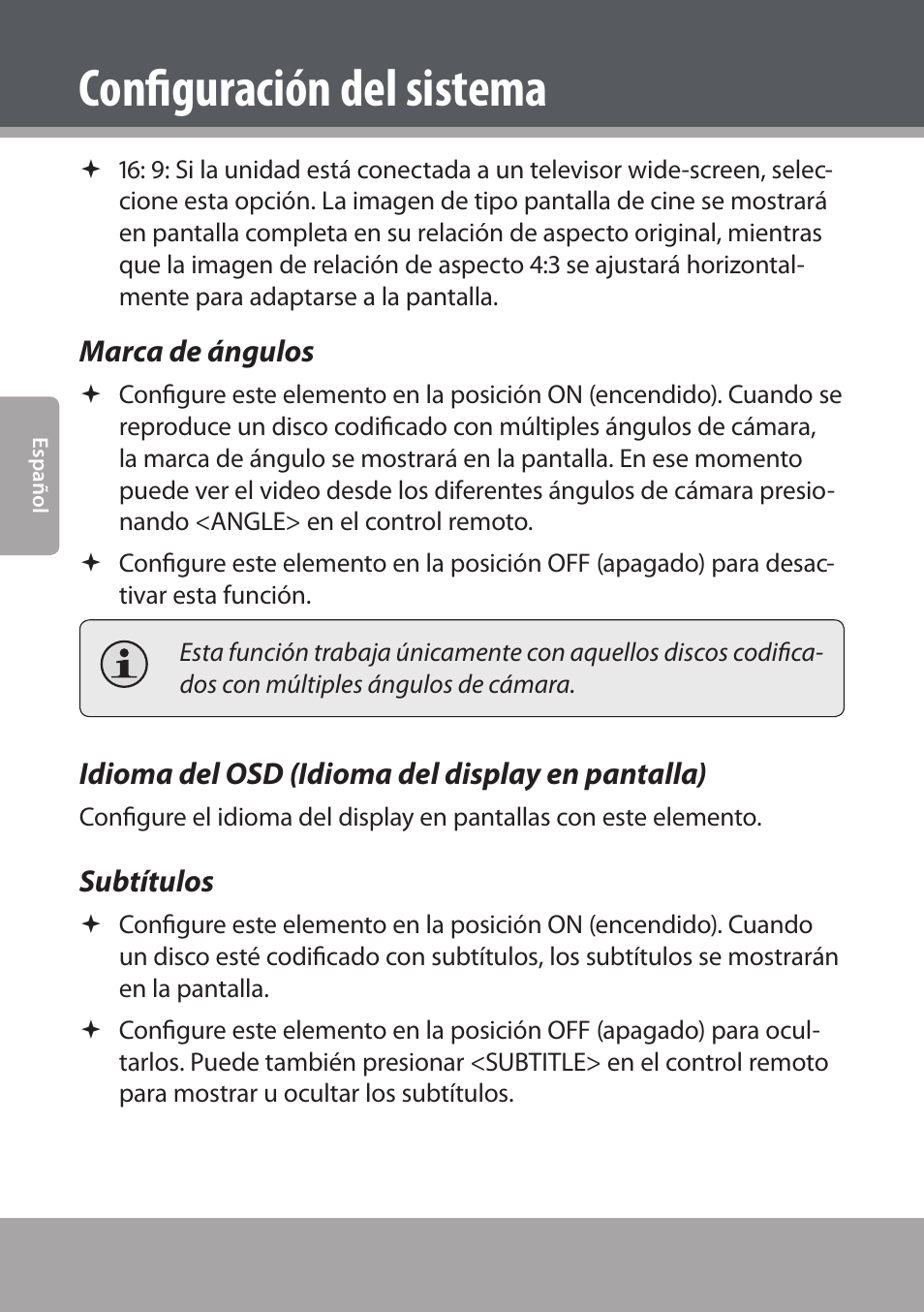 Configuración del sistema

Español

✦ 16: 9: Si la unidad está conectada a un televisor wide-screen, seleccione esta opción. La imagen de tipo pantalla de cine se mostrará en pantalla completa en su relación de aspecto original, mientras que la imagen de relación de aspecto 4:3 se ajustará horizontalmente para adaptarse a la pantalla.

Marca de ángulos

✦ Configure este elemento en la posición ON (encendido). Cuando se reproduce un disco codificado con múltiples ángulos de cámara, la marca de ángulo se mostrará en la pantalla. En ese momento puede ver el video desde los diferentes ángulos de cámara presionando <ANGLE> en el control remoto.

✦ Configure este elemento en la posición OFF (apagado) para desactivar esta función.

Esta función trabaja únicamente con aquellos discos codificados con múltiples ángulos de cámara.

Idioma del OSD (Idioma del display en pantalla)

Configure el idioma del display en pantallas con este elemento.

Subtítulos

✦ Configure este elemento en la posición ON (encendido). Cuando un disco esté codificado con subtítulos, los subtítulos se mostrarán en la pantalla.

✦ Configure este elemento en la posición OFF (apagado) para ocultarlos. Puede también presionar <SUBTITLE> en el control remoto para mostrar u ocultar los subtítulos.